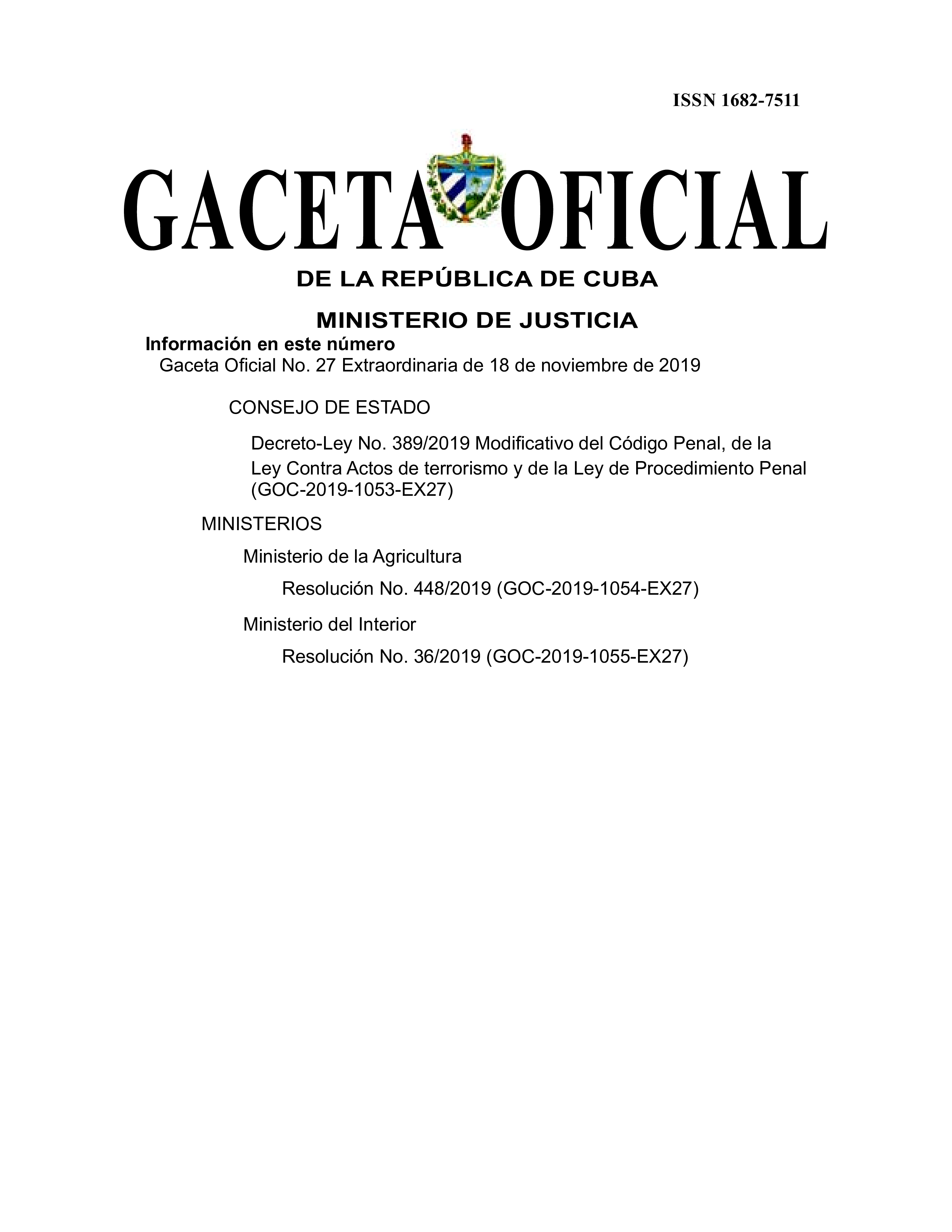 ISSN 1682-7511

GACETA OFICIAL

DE LA REPÚBLICA DE CUBA

MINISTERIO DE JUSTICIA

Información en este número

Gaceta Oficial No. 27 Extraordinaria de 18 de noviembre de 2019

CONSEJO DE ESTADO

Decreto-Ley No. 389/2019 Modificativo del Código Penal, de la Ley Contra Actos de terrorismo y de la Ley de Procedimiento Penal (GOC-2019-1053-EX27)

MINISTERIOS

Ministerio de la Agricultura

Resolución No. 448/2019 (GOC-2019-1054-EX27)

Ministerio del Interior

Resolución No. 36/2019 (GOC-2019-1055-EX27)